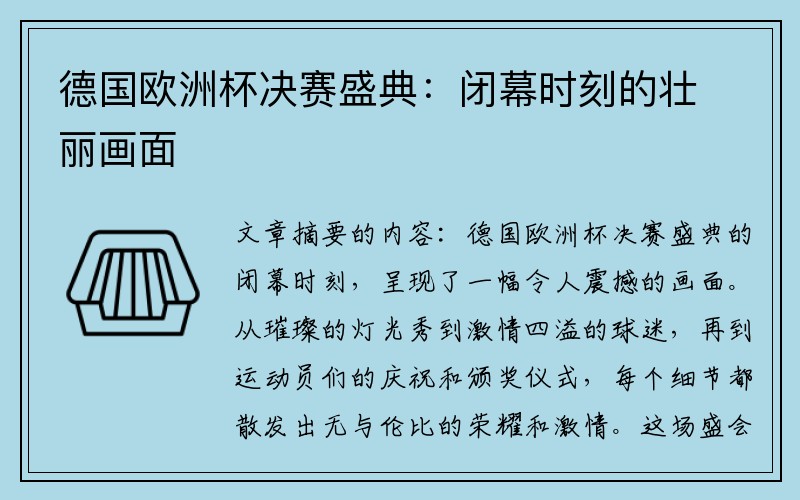 德国欧洲杯决赛盛典：闭幕时刻的壮丽画面

文章摘要的内容：德国欧洲杯决赛盛典的闭幕时刻，呈现了一幅令人震撼的画面。从璀璨的灯光秀到激情四溢的球迷，再到运动员们的庆祝和颁奖仪式，每个细节都散发出无与伦比的荣耀和激情。这场盛会